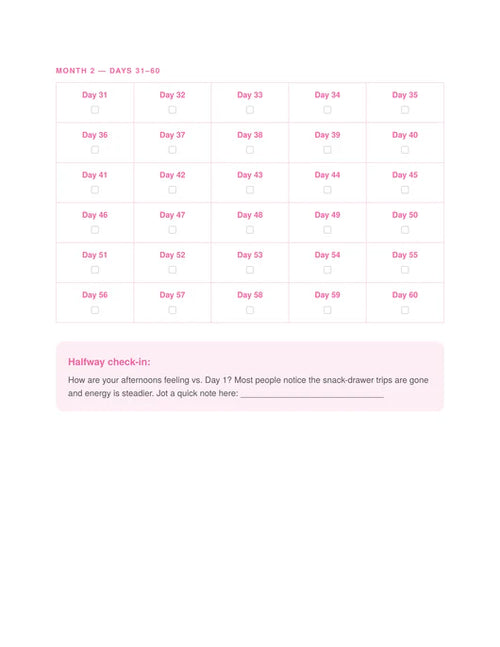 MONTH 2 — DAYS 31–60

| Day 31 ☐ | Day 32 ☐ | Day 33 ☐ | Day 34 ☐ | Day 35 ☐ |
|---|---|---|---|---|
| Day 36 ☐ | Day 37 ☐ | Day 38 ☐ | Day 39 ☐ | Day 40 ☐ |
| Day 41 ☐ | Day 42 ☐ | Day 43 ☐ | Day 44 ☐ | Day 45 ☐ |
| Day 46 ☐ | Day 47 ☐ | Day 48 ☐ | Day 49 ☐ | Day 50 ☐ |
| Day 51 ☐ | Day 52 ☐ | Day 53 ☐ | Day 54 ☐ | Day 55 ☐ |
| Day 56 ☐ | Day 57 ☐ | Day 58 ☐ | Day 59 ☐ | Day 60 ☐ |

Halfway check-in:

How are your afternoons feeling vs. Day 1? Most people notice the snack-drawer trips are gone and energy is steadier. Jot a quick note here: ______________________________